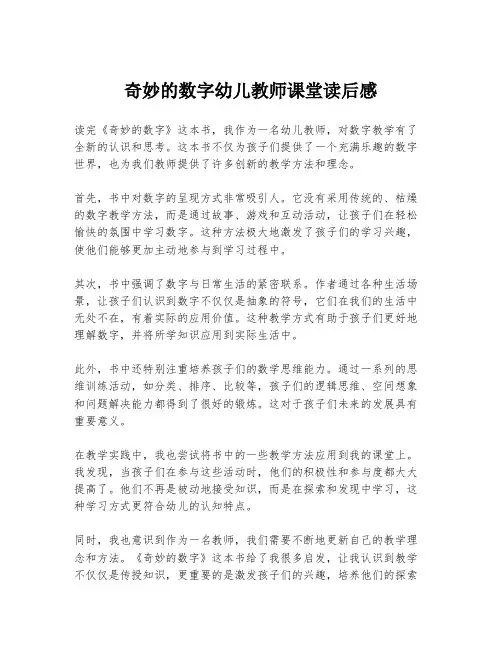 奇妙的数字幼儿教师课堂读后感

读完《奇妙的数字》这本书，我作为一名幼儿教师，对数字教学有了全新的认识和思考。这本书不仅为孩子们提供了一个充满乐趣的数字世界，也为我们教师提供了许多创新的教学方法和理念。

首先，书中对数字的呈现方式非常吸引人。它没有采用传统的、枯燥的数字教学方法，而是通过故事、游戏和互动活动，让孩子们在轻松愉快的氛围中学习数字。这种方法极大地激发了孩子们的学习兴趣，使他们能够更加主动地参与到学习过程中。

其次，书中强调了数字与日常生活的紧密联系。作者通过各种生活场景，让孩子们认识到数字不仅仅是抽象的符号，它们在我们的生活中无处不在，有着实际的应用价值。这种教学方式有助于孩子们更好地理解数字，并将所学知识应用到实际生活中。

此外，书中还特别注重培养孩子们的数学思维能力。通过一系列的思维训练活动，如分类、排序、比较等，孩子们的逻辑思维、空间想象和问题解决能力都得到了很好的锻炼。这对于孩子们未来的发展具有重要意义。

在教学实践中，我也尝试将书中的一些教学方法应用到我的课堂上。我发现，当孩子们在参与这些活动时，他们的积极性和参与度都大大提高了。他们不再是被动地接受知识，而是在探索和发现中学习，这种学习方式更符合幼儿的认知特点。

同时，我也意识到作为一名教师，我们需要不断地更新自己的教学理念和方法。《奇妙的数字》这本书给了我很多启发，让我认识到教学不仅仅是传授知识，更重要的是激发孩子们的兴趣，培养他们的探索